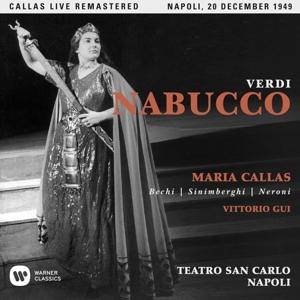 CALLAS LIVE REMASTERED NAPOLI, 20 DECEMBER 1949

VERDI
NABUCCO

MARIA CALLAS
Bechi | Sinimberghi | Neroni
VITTORIO GUI

WARNER CLASSICS

TEATRO SAN CARLO
NAPOLI